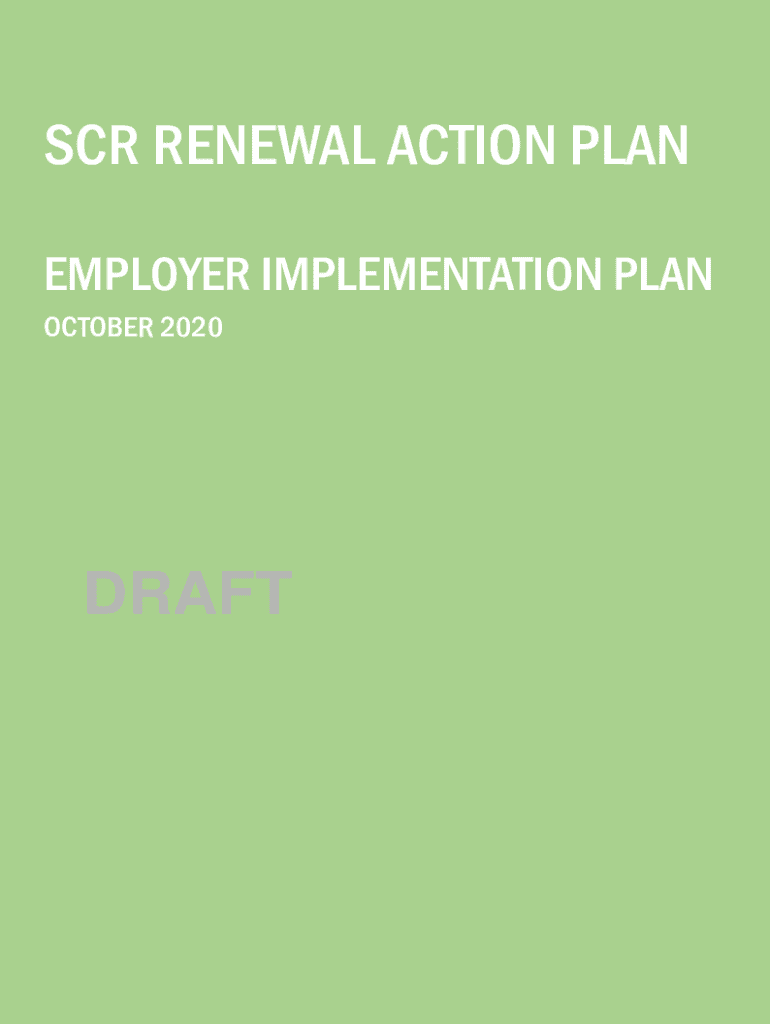 SCR RENEWAL ACTION PLAN

EMPLOYER IMPLEMENTATION PLAN

OCTOBER 2020

DRAFT